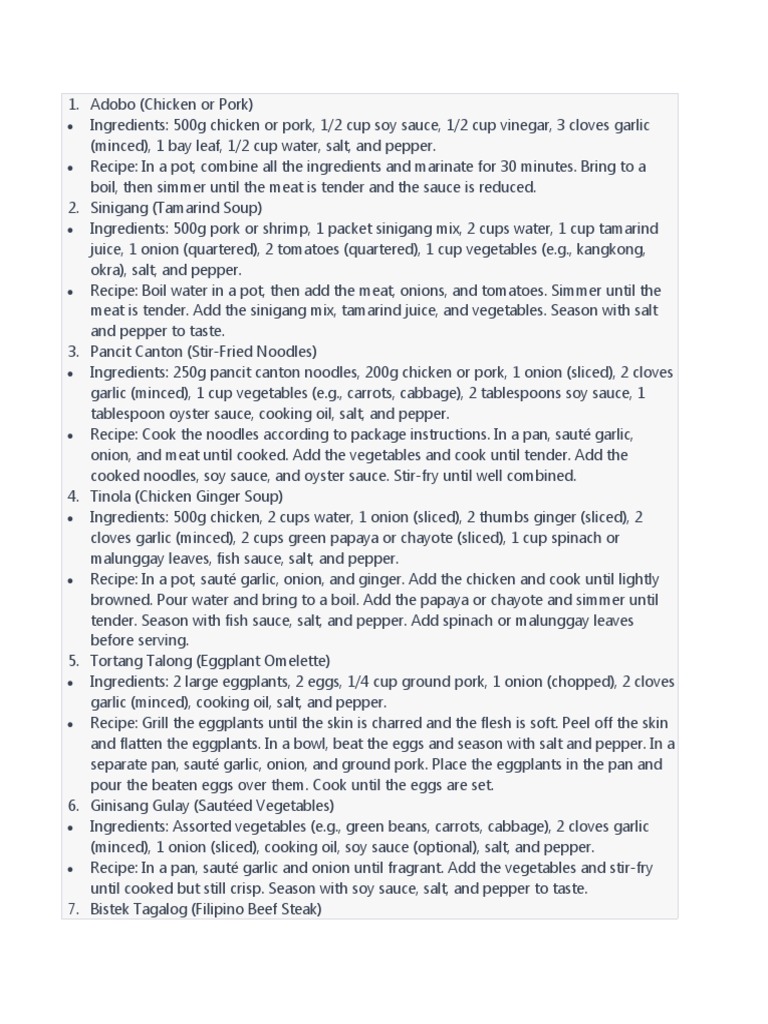 1. Adobo (Chicken or Pork)
• Ingredients: 500g chicken or pork, 1/2 cup soy sauce, 1/2 cup vinegar, 3 cloves garlic (minced), 1 bay leaf, 1/2 cup water, salt, and pepper.
• Recipe: In a pot, combine all the ingredients and marinate for 30 minutes. Bring to a boil, then simmer until the meat is tender and the sauce is reduced.
2. Sinigang (Tamarind Soup)
• Ingredients: 500g pork or shrimp, 1 packet sinigang mix, 2 cups water, 1 cup tamarind juice, 1 onion (quartered), 2 tomatoes (quartered), 1 cup vegetables (e.g., kangkong, okra), salt, and pepper.
• Recipe: Boil water in a pot, then add the meat, onions, and tomatoes. Simmer until the meat is tender. Add the sinigang mix, tamarind juice, and vegetables. Season with salt and pepper to taste.
3. Pancit Canton (Stir-Fried Noodles)
• Ingredients: 250g pancit canton noodles, 200g chicken or pork, 1 onion (sliced), 2 cloves garlic (minced), 1 cup vegetables (e.g., carrots, cabbage), 2 tablespoons soy sauce, 1 tablespoon oyster sauce, cooking oil, salt, and pepper.
• Recipe: Cook the noodles according to package instructions. In a pan, sauté garlic, onion, and meat until cooked. Add the vegetables and cook until tender. Add the cooked noodles, soy sauce, and oyster sauce. Stir-fry until well combined.
4. Tinola (Chicken Ginger Soup)
• Ingredients: 500g chicken, 2 cups water, 1 onion (sliced), 2 thumbs ginger (sliced), 2 cloves garlic (minced), 2 cups green papaya or chayote (sliced), 1 cup spinach or malunggay leaves, fish sauce, salt, and pepper.
• Recipe: In a pot, sauté garlic, onion, and ginger. Add the chicken and cook until lightly browned. Pour water and bring to a boil. Add the papaya or chayote and simmer until tender. Season with fish sauce, salt, and pepper. Add spinach or malunggay leaves before serving.
5. Tortang Talong (Eggplant Omelette)
• Ingredients: 2 large eggplants, 2 eggs, 1/4 cup ground pork, 1 onion (chopped), 2 cloves garlic (minced), cooking oil, salt, and pepper.
• Recipe: Grill the eggplants until the skin is charred and the flesh is soft. Peel off the skin and flatten the eggplants. In a bowl, beat the eggs and season with salt and pepper. In a separate pan, sauté garlic, onion, and ground pork. Place the eggplants in the pan and pour the beaten eggs over them. Cook until the eggs are set.
6. Ginisang Gulay (Sautéed Vegetables)
• Ingredients: Assorted vegetables (e.g., green beans, carrots, cabbage), 2 cloves garlic (minced), 1 onion (sliced), cooking oil, soy sauce (optional), salt, and pepper.
• Recipe: In a pan, sauté garlic and onion until fragrant. Add the vegetables and stir-fry until cooked but still crisp. Season with soy sauce, salt, and pepper to taste.
7. Bistek Tagalog (Filipino Beef Steak)